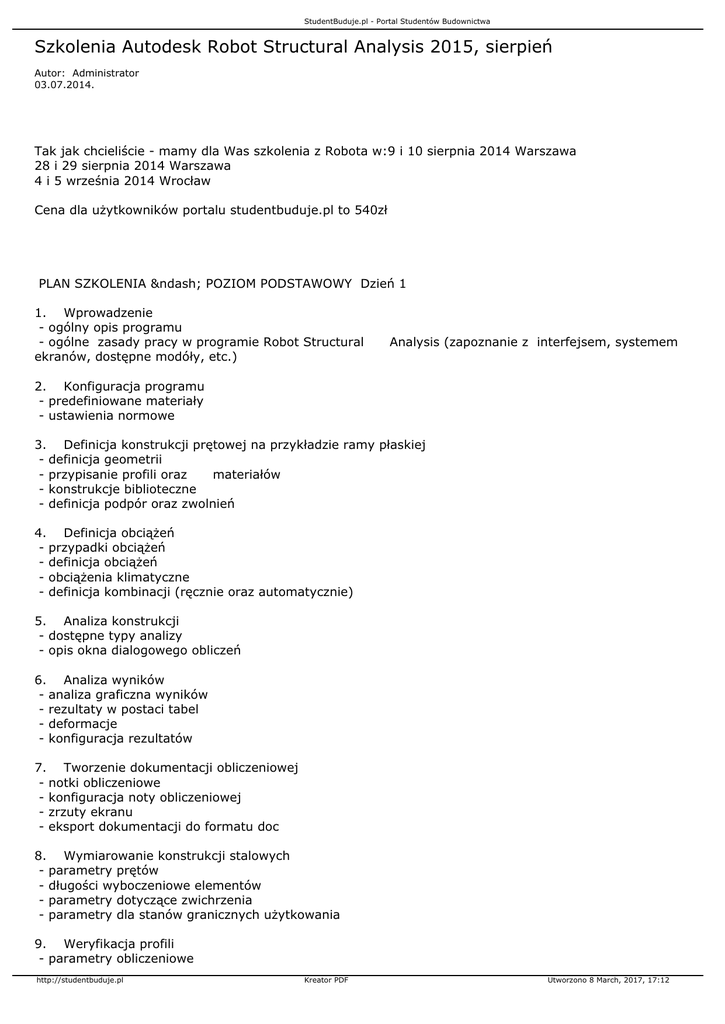 StudentBuduje.pl - Portal Studentów Budownictwa

Szkolenia Autodesk Robot Structural Analysis 2015, sierpień

Autor: Administrator
03.07.2014.

Tak jak chcieliście - mamy dla Was szkolenia z Robota w:9 i 10 sierpnia 2014 Warszawa
28 i 29 sierpnia 2014 Warszawa
4 i 5 września 2014 Wrocław

Cena dla użytkowników portalu studentbuduje.pl to 540zł

PLAN SZKOLENIA &ndash; POZIOM PODSTAWOWY Dzień 1

1. Wprowadzenie
- ogólny opis programu
- ogólne zasady pracy w programie Robot Structural Analysis (zapoznanie z interfejsem, systemem ekranów, dostępne modóły, etc.)

2. Konfiguracja programu
- predefiniowane materiały
- ustawienia normowe

3. Definicja konstrukcji prętowej na przykładzie ramy płaskiej
- definicja geometrii
- przypisanie profili oraz materiałów
- konstrukcje biblioteczne
- definicja podpór oraz zwolnień

4. Definicja obciążeń
- przypadki obciążeń
- definicja obciążeń
- obciążenia klimatyczne
- definicja kombinacji (ręcznie oraz automatycznie)

5. Analiza konstrukcji
- dostępne typy analizy
- opis okna dialogowego obliczeń

6. Analiza wyników
- analiza graficzna wyników
- rezultaty w postaci tabel
- deformacje
- konfiguracja rezultatów

7. Tworzenie dokumentacji obliczeniowej
- notki obliczeniowe
- konfiguracja noty obliczeniowej
- zrzuty ekranu
- eksport dokumentacji do formatu doc

8. Wymiarowanie konstrukcji stalowych
- parametry prętów
- długości wyboczeniowe elementów
- parametry dotyczące zwichrzenia
- parametry dla stanów granicznych użytkowania

9. Weryfikacja profili
- parametry obliczeniowe

http://studentbuduje.pl Kreator PDF Utworzono 8 March, 2017, 17:12